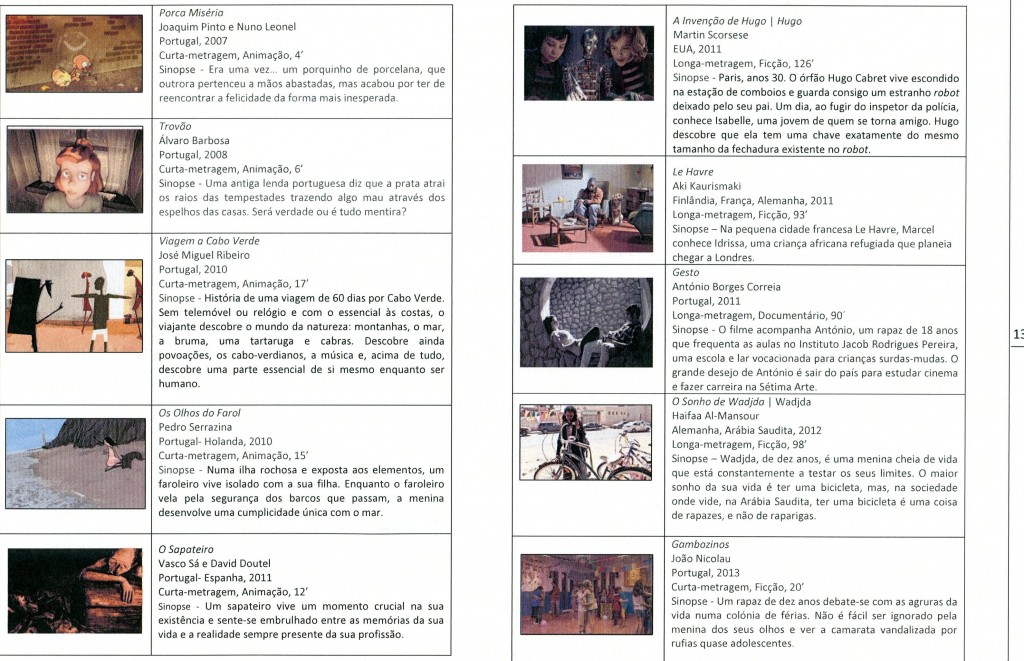 Porca Miséria
Joaquim Pinto e Nuno Leonel
Portugal, 2007
Curta-metragem, Animação, 4'
Sinopse - Era uma vez... um porquinho de porcelana, que outrora pertenceu a mãos abastadas, mas acabou por ter de reencontrar a felicidade da forma mais inesperada.

Trovão
Álvaro Barbosa
Portugal, 2008
Curta-metragem, Animação, 6'
Sinopse - Uma antiga lenda portuguesa diz que a prata atrai os raios das tempestades trazendo algo mau através dos espelhos das casas. Será verdade ou é tudo mentira?

Viagem a Cabo Verde
José Miguel Ribeiro
Portugal, 2010
Curta-metragem, Animação, 17'
Sinopse - História de uma viagem de 60 dias por Cabo Verde. Sem telemóvel ou relógio e com o essencial às costas, o viajante descobre o mundo da natureza: montanhas, o mar, a bruma, uma tartaruga e cabras. Descobre ainda povoações, os cabo-verdianos, a música e, acima de tudo, descobre uma parte essencial de si mesmo enquanto ser humano.

Os Olhos do Farol
Pedro Serrazina
Portugal- Holanda, 2010
Curta-metragem, Animação, 15'
Sinopse - Numa ilha rochosa e exposta aos elementos, um faroleiro vive isolado com a sua filha. Enquanto o faroleiro vela pela segurança dos barcos que passam, a menina desenvolve uma cumplicidade única com o mar.

O Sapateiro
Vasco Sá e David Doutel
Portugal- Espanha, 2011
Curta-metragem, Animação, 12'
Sinopse - Um sapateiro vive um momento crucial na sua existência e sente-se embrulhado entre as memórias da sua vida e a realidade sempre presente da sua profissão.

A Invenção de Hugo | Hugo
Martin Scorsese
EUA, 2011
Longa-metragem, Ficção, 126'
Sinopse - Paris, anos 30. O órfão Hugo Cabret vive escondido na estação de comboios e guarda consigo um estranho robot deixado pelo seu pai. Um dia, ao fugir do inspetor da polícia, conhece Isabelle, uma jovem de quem se torna amigo. Hugo descobre que ela tem uma chave exatamente do mesmo tamanho da fechadura existente no robot.

Le Havre
Aki Kaurismaki
Finlândia, França, Alemanha, 2011
Longa-metragem, Ficção, 93'
Sinopse – Na pequena cidade francesa Le Havre, Marcel conhece Idrissa, uma criança africana refugiada que planeia chegar a Londres.

Gesto
António Borges Correia
Portugal, 2011
Longa-metragem, Documentário, 90'
Sinopse - O filme acompanha António, um rapaz de 18 anos que frequenta as aulas no Instituto Jacob Rodrigues Pereira, uma escola e lar vocacionada para crianças surdas-mudas. O grande desejo de António é sair do país para estudar cinema e fazer carreira na Sétima Arte.

O Sonho de Wadjda | Wadjda
Haifaa Al-Mansour
Alemanha, Arábia Saudita, 2012
Longa-metragem, Ficção, 98'
Sinopse – Wadjda, de dez anos, é uma menina cheia de vida que está constantemente a testar os seus limites. O maior sonho da sua vida é ter uma bicicleta, mas, na sociedade onde vide, na Arábia Saudita, ter uma bicicleta é uma coisa de rapazes, e não de raparigas.

Gambozinos
João Nicolau
Portugal, 2013
Curta-metragem, Ficção, 20'
Sinopse - Um rapaz de dez anos debate-se com as agruras da vida numa colónia de férias. Não é fácil ser ignorado pela menina dos seus olhos e ver a camarata vandalizada por rufias quase adolescentes.

13